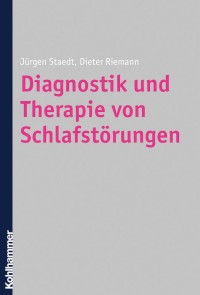 Jürgen Staedt, Dieter Riemann

Diagnostik und Therapie von Schlafstörungen

Kohlhammer